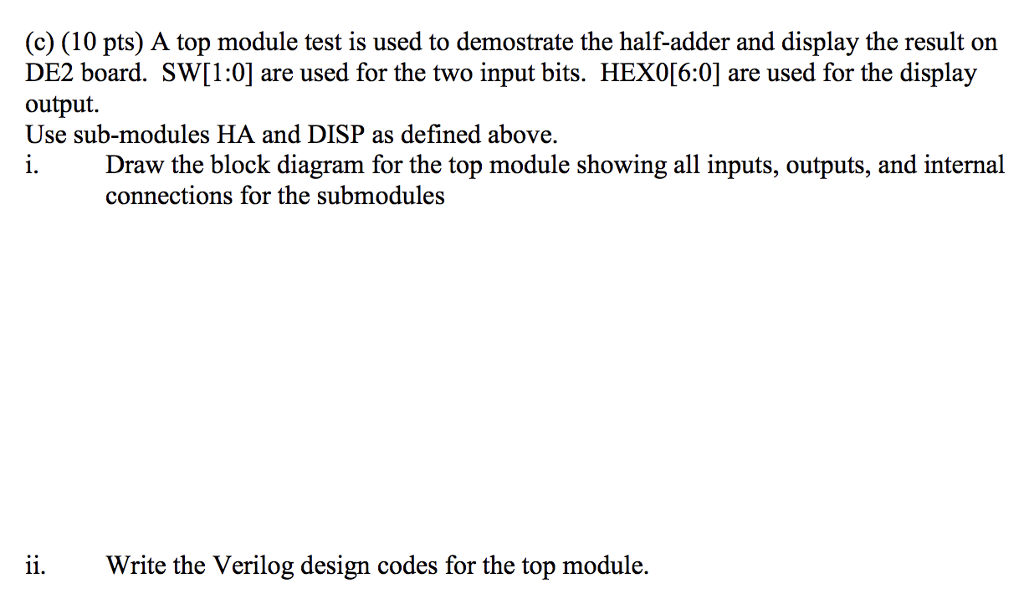 (c) (10 pts) A top module test is used to demostrate the half-adder and display the result on DE2 board. SW[1:0] are used for the two input bits. HEX0[6:0] are used for the display output.
Use sub-modules HA and DISP as defined above.
i. Draw the block diagram for the top module showing all inputs, outputs, and internal connections for the submodules

ii. Write the Verilog design codes for the top module.